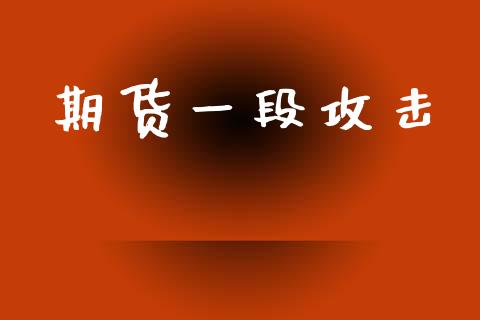 期货一段攻击